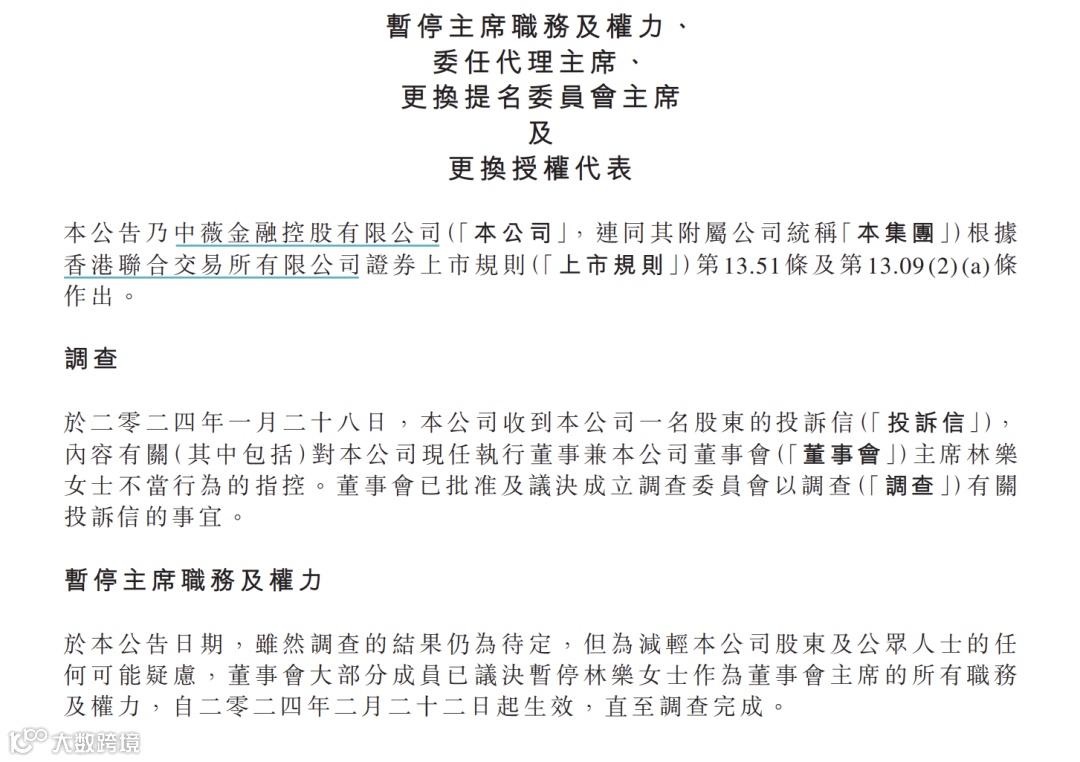 暫停主席職務及權力、
委任代理主席、
更換提名委員會主席
及
更換授權代表

本公告乃中薇金融控股有限公司(「本公司」,連同其附屬公司統稱「本集團」)根據香港聯合交易所有限公司證券上市規則(「上市規則」)第13.51條及第13.09(2)(a)條作出。

調查

於二零二四年一月二十八日,本公司收到本公司一名股東的投訴信(「投訴信」),內容有關(其中包括)對本公司現任執行董事兼本公司董事會(「董事會」)主席林樂女士不當行為的指控。董事會已批准及議決成立調查委員會以調查(「調查」)有關投訴信的事宜。

暫停主席職務及權力

於本公告日期,雖然調查的結果仍為待定,但為減輕本公司股東及公眾人士的任何可能疑慮,董事會大部分成員已議決暫停林樂女士作為董事會主席的所有職務及權力,自二零二四年二月二十二日起生效,直至調查完成。

大数跨境